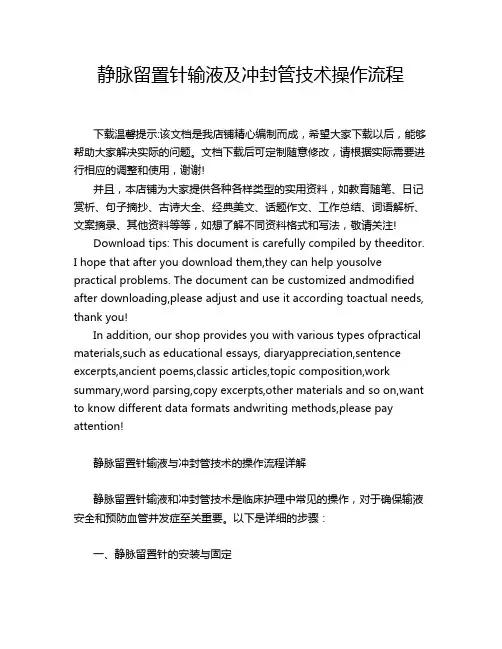 静脉留置针输液及冲封管技术操作流程

下载温馨提示:该文档是我店铺精心编制而成，希望大家下载以后，能够帮助大家解决实际的问题。文档下载后可定制随意修改，请根据实际需要进行相应的调整和使用，谢谢!

并且，本店铺为大家提供各种各样类型的实用资料，如教育随笔、日记赏析、句子摘抄、古诗大全、经典美文、话题作文、工作总结、词语解析、文案摘录、其他资料等等，如想了解不同资料格式和写法，敬请关注!

Download tips: This document is carefully compiled by theeditor. I hope that after you download them,they can help yousolve practical problems. The document can be customized andmodified after downloading,please adjust and use it according toactual needs, thank you!

In addition, our shop provides you with various types ofpractical materials,such as educational essays, diaryappreciation,sentence excerpts,ancient poems,classic articles,topic composition,work summary,word parsing,copy excerpts,other materials and so on,want to know different data formats andwriting methods,please pay attention!

静脉留置针输液与冲封管技术的操作流程详解

静脉留置针输液和冲封管技术是临床护理中常见的操作，对于确保输液安全和预防血管并发症至关重要。以下是详细的步骤：

一、静脉留置针的安装与固定